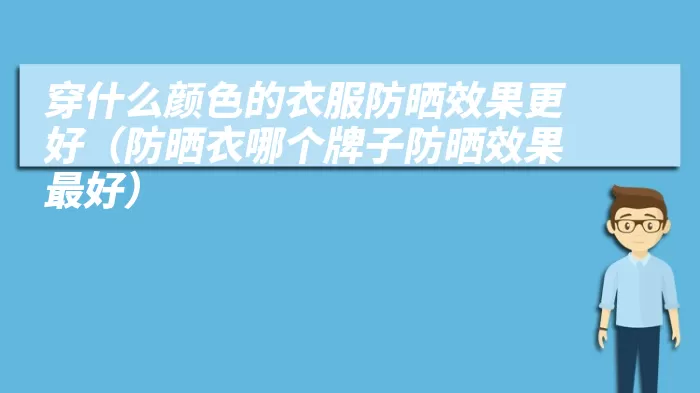 穿什么颜色的衣服防晒效果更好（防晒衣哪个牌子防晒效果最好）